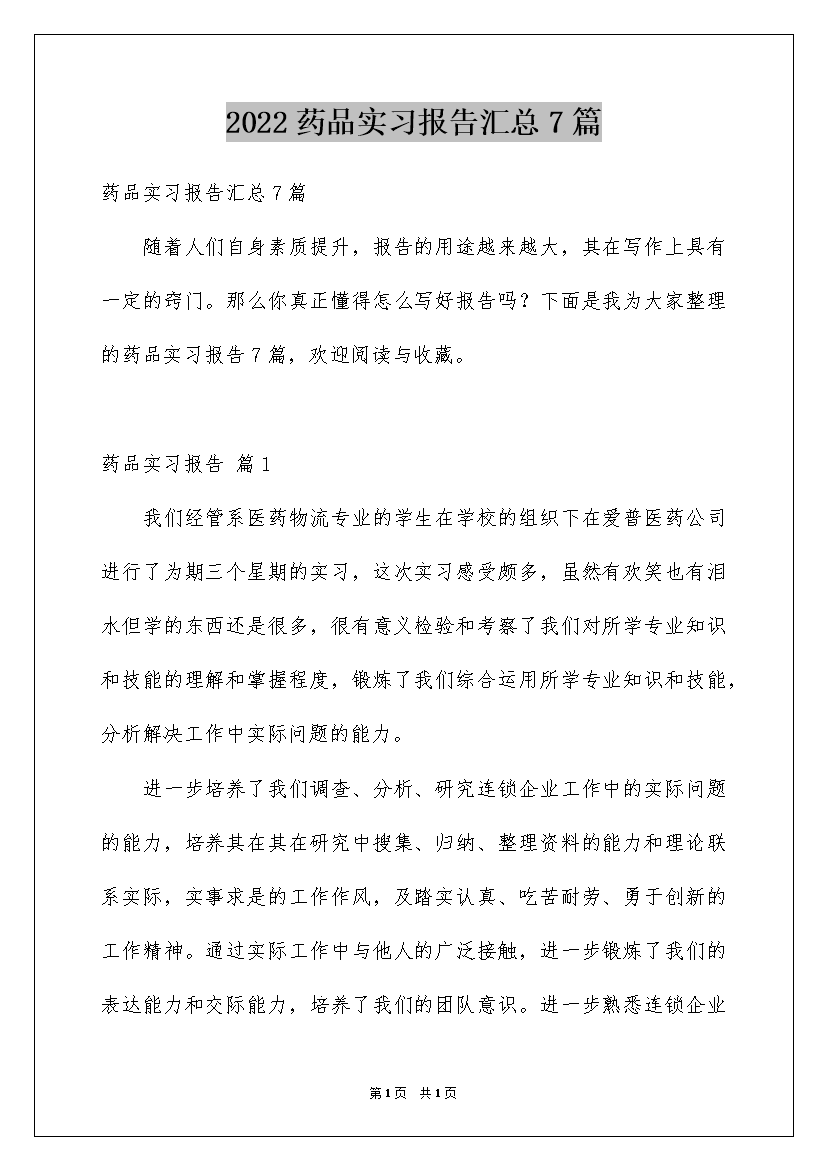 2022 药品实习报告汇总 7 篇

药品实习报告汇总 7 篇

随着人们自身素质提升，报告的用途越来越大，其在写作上具有一定的窍门。那么你真正懂得怎么写好报告吗？下面是我为大家整理的药品实习报告 7 篇，欢迎阅读与收藏。

药品实习报告 篇 1

我们经管系医药物流专业的学生在学校的组织下在爱普医药公司进行了为期三个星期的实习，这次实习感受颇多，虽然有欢笑也有泪水但学的东西还是很多，很有意义检验和考察了我们对所学专业知识和技能的理解和掌握程度，锻炼了我们综合运用所学专业知识和技能，分析解决工作中实际问题的能力。

进一步培养了我们调查、分析、研究连锁企业工作中的实际问题的能力，培养其在其在研究中搜集、归纳、整理资料的能力和理论联系实际，实事求是的工作作风，及踏实认真、吃苦耐劳、勇于创新的工作精神。通过实际工作中与他人的广泛接触，进一步锻炼了我们的表达能力和交际能力，培养了我们的团队意识。进一步熟悉连锁企业

第 1 页　共 1 页